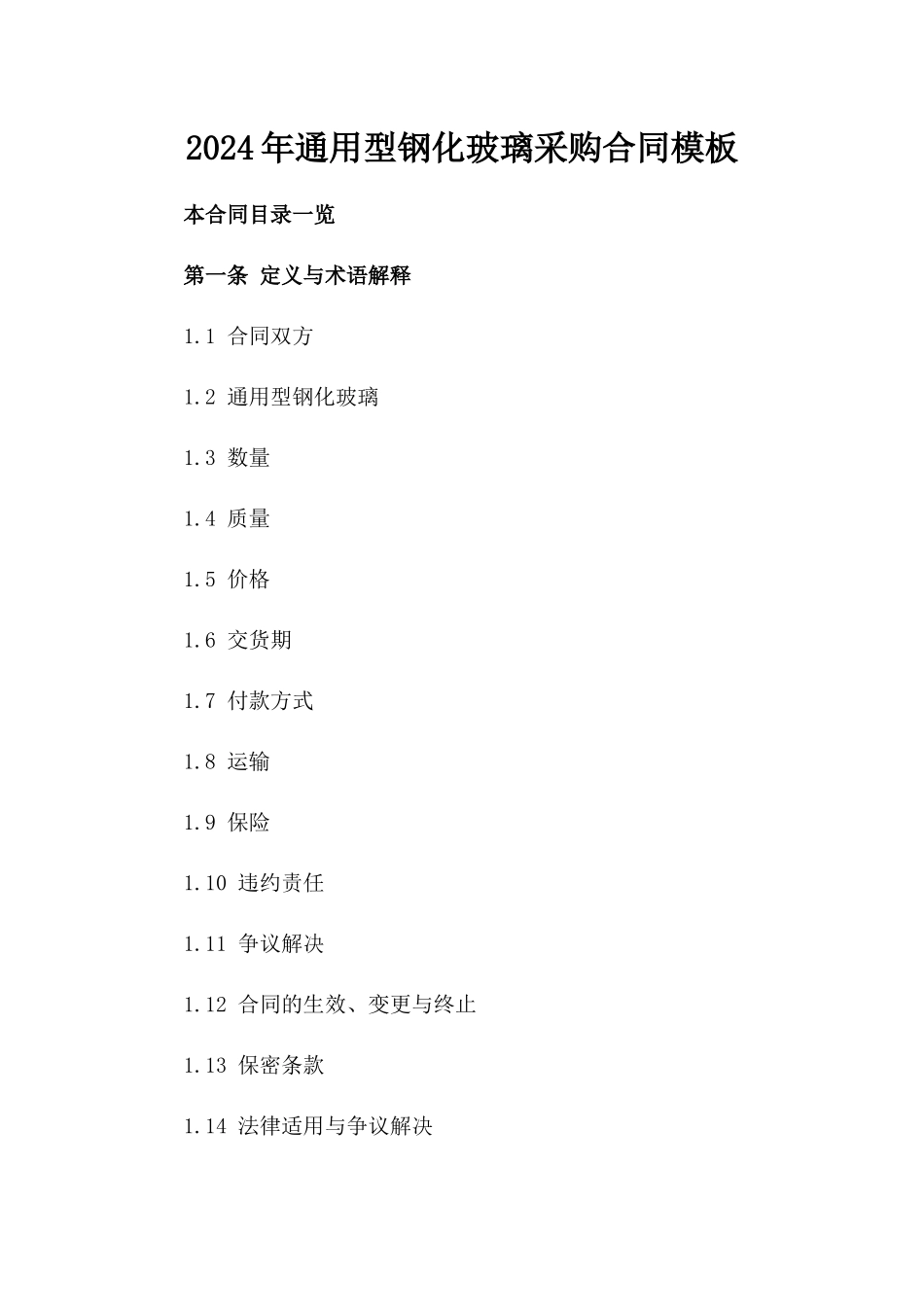 2024年通用型钢化玻璃采购合同模板

本合同目录一览

第一条 定义与术语解释

1.1 合同双方

1.2 通用型钢化玻璃

1.3 数量

1.4 质量

1.5 价格

1.6 交货期

1.7 付款方式

1.8 运输

1.9 保险

1.10 违约责任

1.11 争议解决

1.12 合同的生效、变更与终止

1.13 保密条款

1.14 法律适用与争议解决